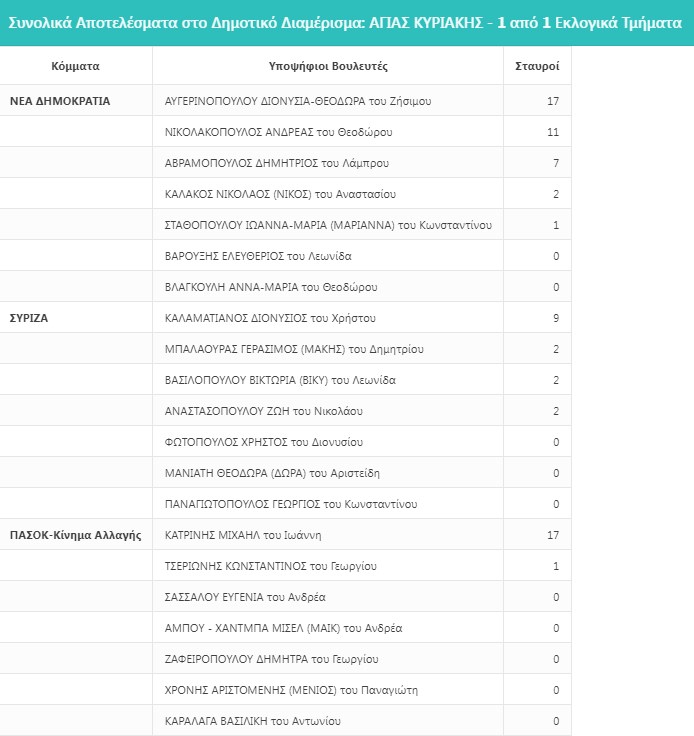 Συνολικά Αποτελέσματα στο Δημοτικό Διαμέρισμα: ΑΓΙΑΣ ΚΥΡΙΑΚΗΣ - 1 από 1 Εκλογικά Τμήματα

| Κόμματα | Υποψήφιοι Βουλευτές | Σταυροί |
|---|---|---|
| ΝΕΑ ΔΗΜΟΚΡΑΤΙΑ | ΑΥΓΕΡΙΝΟΠΟΥΛΟΥ ΔΙΟΝΥΣΙΑ-ΘΕΟΔΩΡΑ του Ζήσιμου | 17 |
| | ΝΙΚΟΛΑΚΟΠΟΥΛΟΣ ΑΝΔΡΕΑΣ του Θεοδώρου | 11 |
| | ΑΒΡΑΜΟΠΟΥΛΟΣ ΔΗΜΗΤΡΙΟΣ του Λάμπρου | 7 |
| | ΚΑΛΑΚΟΣ ΝΙΚΟΛΑΟΣ (ΝΙΚΟΣ) του Αναστασίου | 2 |
| | ΣΤΑΘΟΠΟΥΛΟΥ ΙΩΑΝΝΑ-ΜΑΡΙΑ (ΜΑΡΙΑΝΝΑ) του Κωνσταντίνου | 1 |
| | ΒΑΡΟΥΞΗΣ ΕΛΕΥΘΕΡΙΟΣ του Λεωνίδα | 0 |
| | ΒΛΑΓΚΟΥΛΗ ΑΝΝΑ-ΜΑΡΙΑ του Θεοδώρου | 0 |
| ΣΥΡΙΖΑ | ΚΑΛΑΜΑΤΙΑΝΟΣ ΔΙΟΝΥΣΙΟΣ του Χρήστου | 9 |
| | ΜΠΑΛΑΟΥΡΑΣ ΓΕΡΑΣΙΜΟΣ (ΜΑΚΗΣ) του Δημητρίου | 2 |
| | ΒΑΣΙΛΟΠΟΥΛΟΥ ΒΙΚΤΩΡΙΑ (ΒΙΚΥ) του Λεωνίδα | 2 |
| | ΑΝΑΣΤΑΣΟΠΟΥΛΟΥ ΖΩΗ του Νικολάου | 2 |
| | ΦΩΤΟΠΟΥΛΟΣ ΧΡΗΣΤΟΣ του Διονυσίου | 0 |
| | ΜΑΝΙΑΤΗ ΘΕΟΔΩΡΑ (ΔΩΡΑ) του Αριστείδη | 0 |
| | ΠΑΝΑΓΙΩΤΟΠΟΥΛΟΣ ΓΕΩΡΓΙΟΣ του Κωνσταντίνου | 0 |
| ΠΑΣΟΚ-Κίνημα Αλλαγής | ΚΑΤΡΙΝΗΣ ΜΙΧΑΗΛ του Ιωάννη | 17 |
| | ΤΣΕΡΙΩΝΗΣ ΚΩΝΣΤΑΝΤΙΝΟΣ του Γεωργίου | 1 |
| | ΣΑΣΣΑΛΟΥ ΕΥΓΕΝΙΑ του Ανδρέα | 0 |
| | ΑΜΠΟΥ - ΧΑΝΤΜΠΑ ΜΙΣΕΛ (ΜΑΙΚ) του Ανδρέα | 0 |
| | ΖΑΦΕΙΡΟΠΟΥΛΟΥ ΔΗΜΗΤΡΑ του Γεωργίου | 0 |
| | ΧΡΟΝΗΣ ΑΡΙΣΤΟΜΕΝΗΣ (ΜΕΝΙΟΣ) του Παναγιώτη | 0 |
| | ΚΑΡΑΛΑΓΑ ΒΑΣΙΛΙΚΗ του Αντωνίου | 0 |